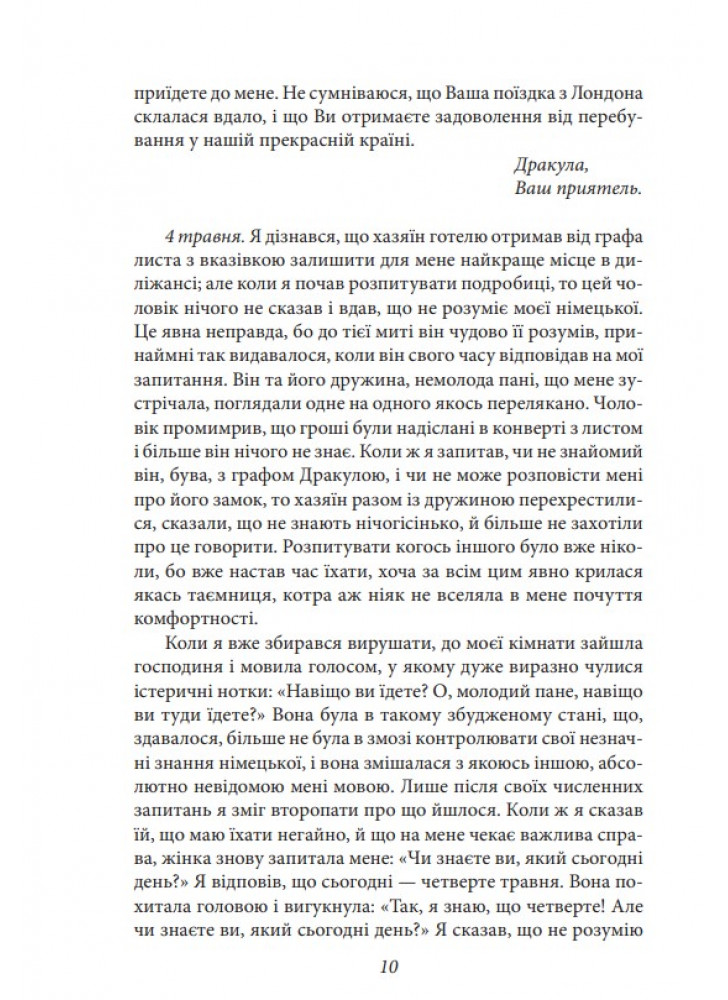 приїдете до мене. Не сумніваюся, що Ваша поїздка з Лондона склалася вдало, і що Ви отримаєте задоволення від перебування у нашій прекрасній країні.

Дракула,
Ваш приятель.

4 травня. Я дізнався, що хазяїн готелю отримав від графа листа з вказівкою залишити для мене найкраще місце в диліжансі; але коли я почав розпитувати подробиці, то цей чоловік нічого не сказав і вдав, що не розуміє моєї німецької. Це явна неправда, бо до тієї миті він чудово її розумів, принаймні так видавалося, коли він свого часу відповідав на мої запитання. Він та його дружина, немолода пані, що мене зустрічала, поглядали одне на одного якось перелякано. Чоловік промимрив, що гроші були надіслані в конверті з листом і більше він нічого не знає. Коли ж я запитав, чи не знайомий він, бува, з графом Дракулою, і чи не може розповісти мені про його замок, то хазяїн разом із дружиною перехрестилися, сказали, що не знають нічогісінько, й більше не захотіли про це говорити. Розпитувати когось іншого було вже ніколи, бо вже настав час їхати, хоча за всім цим явно крилася якась таємниця, котра аж ніяк не вселяла в мене почуття комфортності.

Коли я вже збирався вирушати, до моєї кімнати зайшла господиня і мовила голосом, у якому дуже виразно чулися істеричні нотки: «Навіщо ви їдете? О, молодий пане, навіщо ви туди їдете?» Вона була в такому збудженому стані, що, здавалося, більше не була в змозі контролювати свої незначні знання німецької, і вона змішалася з якоюсь іншою, абсолютно невідомою мені мовою. Лише після своїх численних запитань я зміг второпати про що йшлося. Коли ж я сказав їй, що маю їхати негайно, й що на мене чекає важлива справа, жінка знову запитала мене: «Чи знаєте ви, який сьогодні день?» Я відповів, що сьогодні — четверте травня. Вона похитала головою і вигукнула: «Так, я знаю, що четверте! Але чи знаєте ви, який сьогодні день?» Я сказав, що не розумію

10